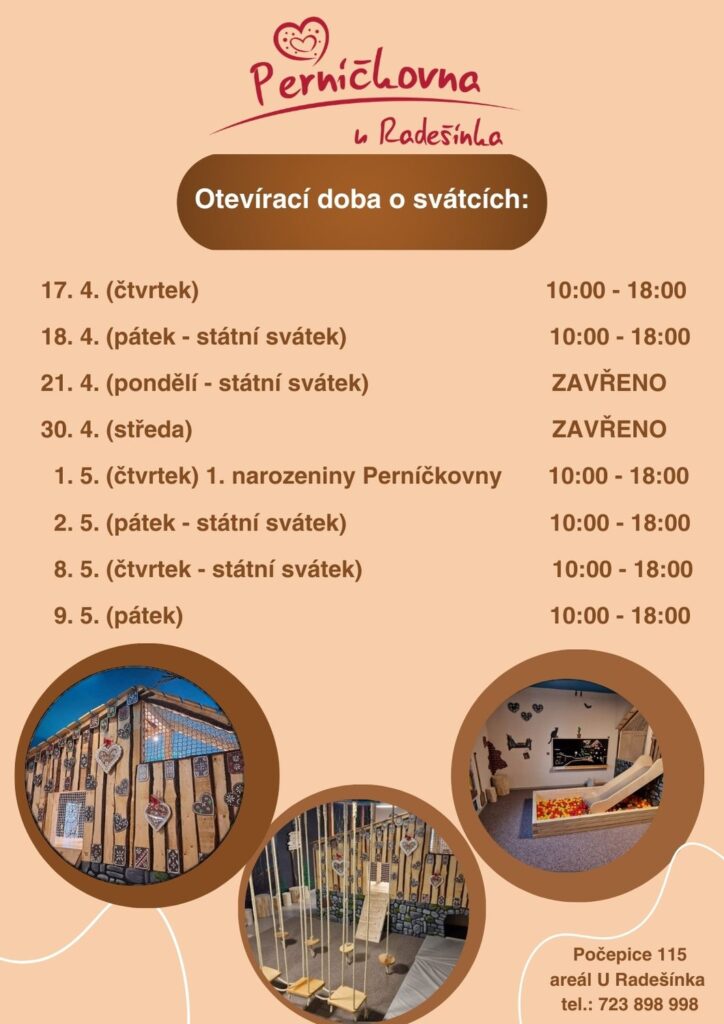 Perníčkovna
u Radešínka

Otevírací doba o svátcích:

| | |
|---|---|
| 17. 4. (čtvrtek) | 10:00 - 18:00 |
| 18. 4. (pátek - státní svátek) | 10:00 - 18:00 |
| 21. 4. (pondělí - státní svátek) | ZAVŘENO |
| 30. 4. (středa) | ZAVŘENO |
| 1. 5. (čtvrtek) 1. narozeniny Perníčkovny | 10:00 - 18:00 |
| 2. 5. (pátek - státní svátek) | 10:00 - 18:00 |
| 8. 5. (čtvrtek - státní svátek) | 10:00 - 18:00 |
| 9. 5. (pátek) | 10:00 - 18:00 |

Počepice 115
areál U Radešínka
tel.: 723 898 998